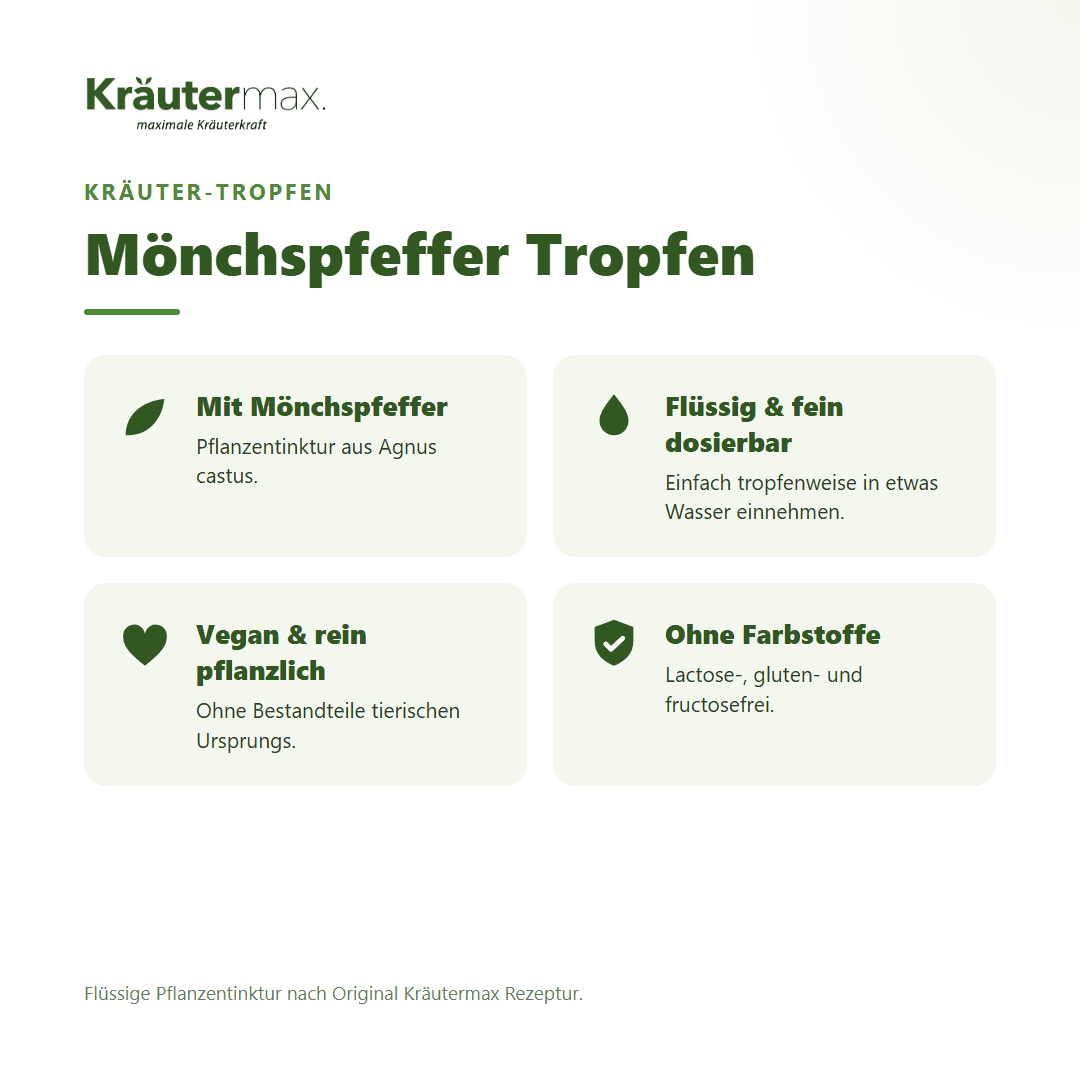 Kräutermax.
maximale Kräuterkraft

KRÄUTER-TROPFEN

Mönchspfeffer Tropfen

Mit Mönchspfeffer
Pflanzentinktur aus Agnus castus.

Flüssig & fein dosierbar
Einfach tropfenweise in etwas Wasser einnehmen.

Vegan & rein pflanzlich
Ohne Bestandteile tierischen Ursprungs.

Ohne Farbstoffe
Lactose-, gluten- und fructosefrei.

Flüssige Pflanzentinktur nach Original Kräutermax Rezeptur.